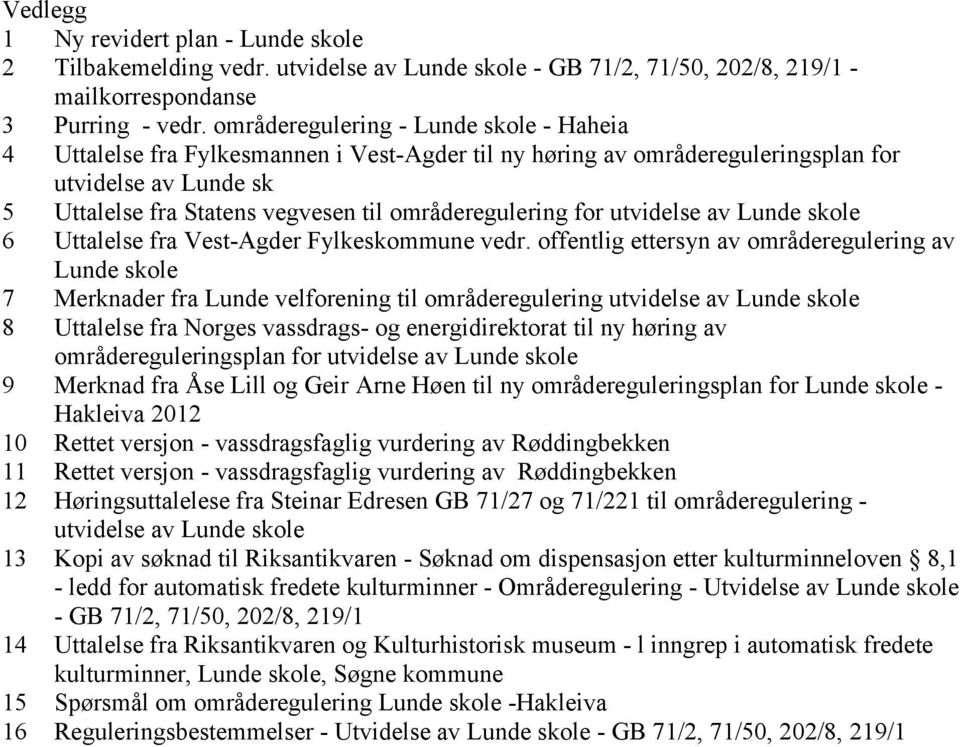 Vedlegg
1 Ny revidert plan - Lunde skole
2 Tilbakemelding vedr. utvidelse av Lunde skole - GB 71/2, 71/50, 202/8, 219/1 - mailkorrespondanse
3 Purring - vedr. områderegulering - Lunde skole - Haheia
4 Uttalelse fra Fylkesmannen i Vest-Agder til ny høring av områdereguleringsplan for utvidelse av Lunde sk
5 Uttalelse fra Statens vegvesen til områderegulering for utvidelse av Lunde skole
6 Uttalelse fra Vest-Agder Fylkeskommune vedr. offentlig ettersyn av områderegulering av Lunde skole
7 Merknader fra Lunde velforening til områderegulering utvidelse av Lunde skole
8 Uttalelse fra Norges vassdrags- og energidirektorat til ny høring av områdereguleringsplan for utvidelse av Lunde skole
9 Merknad fra Åse Lill og Geir Arne Høen til ny områdereguleringsplan for Lunde skole - Hakleiva 2012
10 Rettet versjon - vassdragsfaglig vurdering av Røddingbekken
11 Rettet versjon - vassdragsfaglig vurdering av Røddingbekken
12 Høringsuttalelese fra Steinar Edresen GB 71/27 og 71/221 til områderegulering - utvidelse av Lunde skole
13 Kopi av søknad til Riksantikvaren - Søknad om dispensasjon etter kulturminneloven § 8,1 - ledd for automatisk fredete kulturminner - Områderegulering - Utvidelse av Lunde skole - GB 71/2, 71/50, 202/8, 219/1
14 Uttalelse fra Riksantikvaren og Kulturhistorisk museum - l inngrep i automatisk fredete kulturminner, Lunde skole, Søgne kommune
15 Spørsmål om områderegulering Lunde skole -Hakleiva
16 Reguleringsbestemmelser - Utvidelse av Lunde skole - GB 71/2, 71/50, 202/8, 219/1